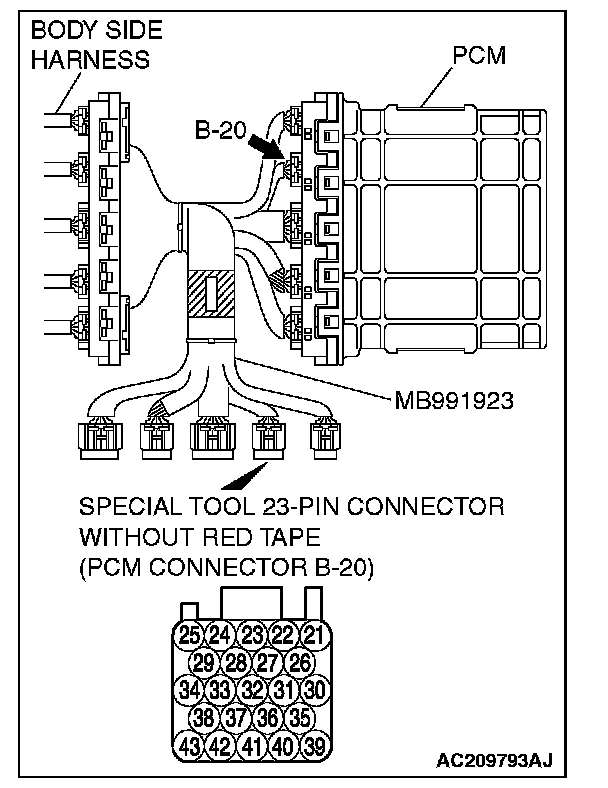 BODY SIDE HARNESS

PCM

B-20

MB991923

SPECIAL TOOL 23-PIN CONNECTOR WITHOUT RED TAPE (PCM CONNECTOR B-20)

25 24 23 22 21
29 28 27 26
34 33 32 31 30
38 37 36 35
43 42 41 40 39

AC209793AJ